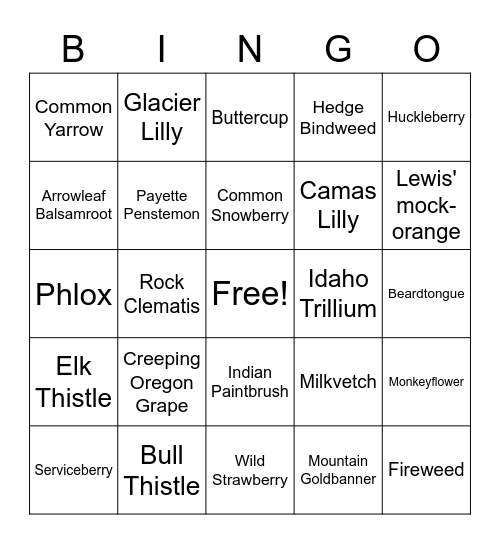 | B | I | N | G | O |
|---|---|---|---|---|
| Common Yarrow | Glacier Lilly | Buttercup | Hedge Bindweed | Huckleberry |
| Arrowleaf Balsamroot | Payette Penstemon | Common Snowberry | Camas Lilly | Lewis' mock-orange |
| Phlox | Rock Clematis | Free! | Idaho Trillium | Beardtongue |
| Elk Thistle | Creeping Oregon Grape | Indian Paintbrush | Milkvetch | Monkeyflower |
| Serviceberry | Bull Thistle | Wild Strawberry | Mountain Goldbanner | Fireweed |